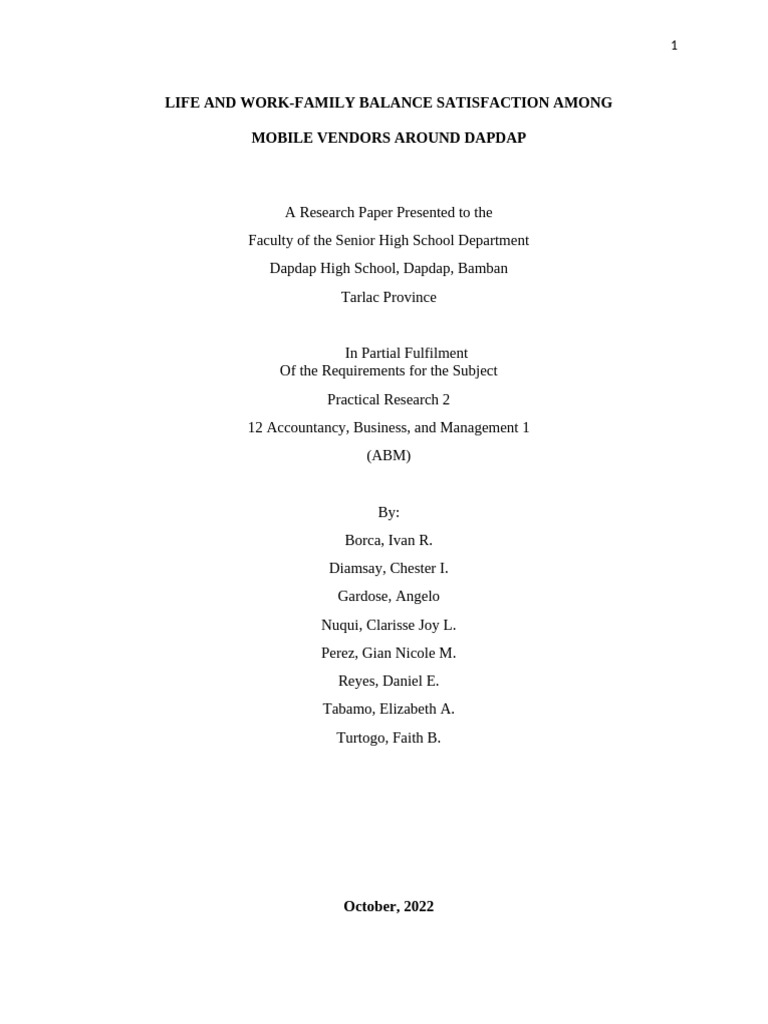 1

LIFE AND WORK-FAMILY BALANCE SATISFACTION AMONG

MOBILE VENDORS AROUND DAPDAP

A Research Paper Presented to the

Faculty of the Senior High School Department

Dapdap High School, Dapdap, Bamban

Tarlac Province

In Partial Fulfilment
Of the Requirements for the Subject

Practical Research 2

12 Accountancy, Business, and Management 1

(ABM)

By:

Borca, Ivan R.

Diamsay, Chester I.

Gardose, Angelo

Nuqui, Clarisse Joy L.

Perez, Gian Nicole M.

Reyes, Daniel E.

Tabamo, Elizabeth A.

Turtogo, Faith B.

October, 2022